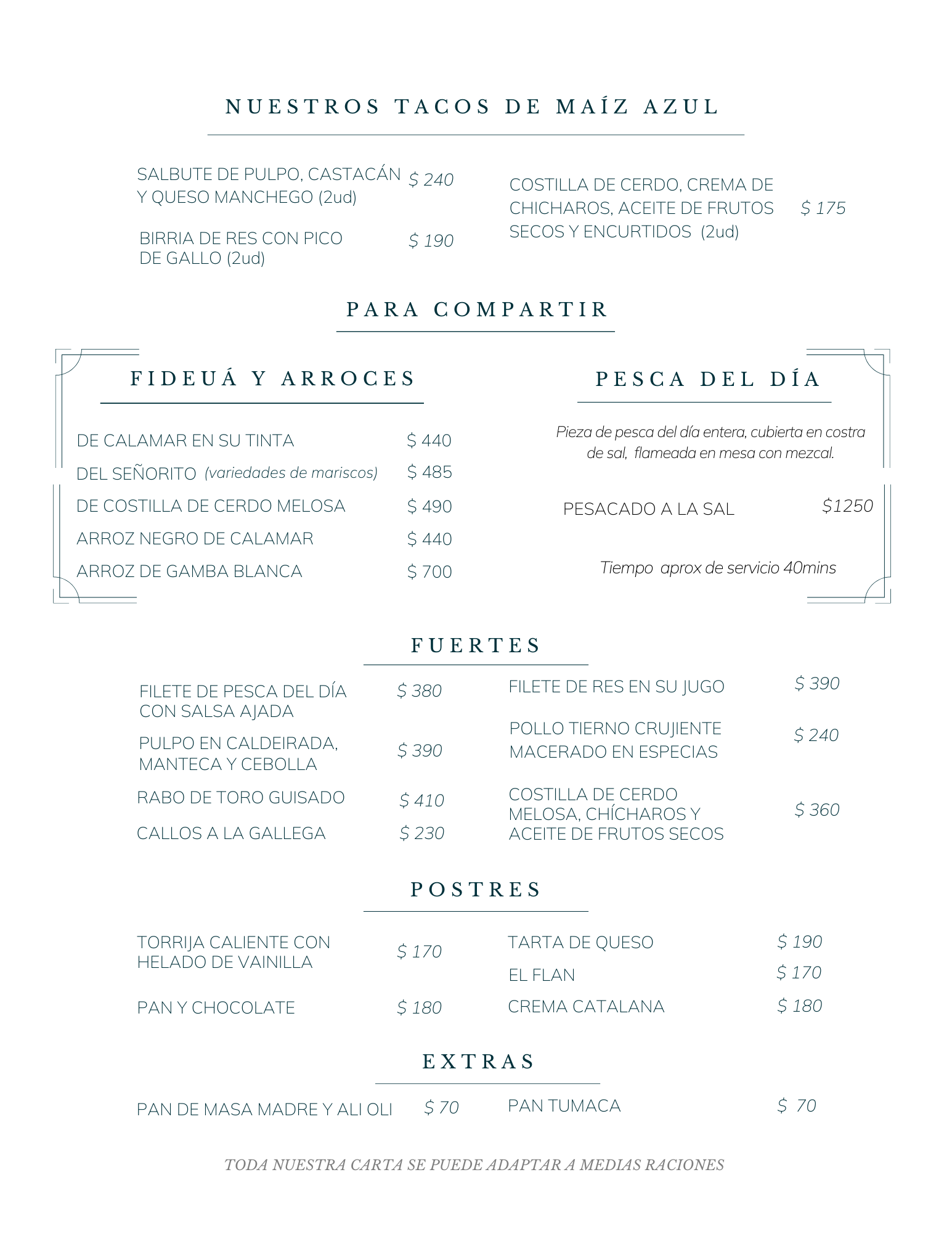 NUESTROS TACOS DE MAÍZ AZUL

SALBUTE DE PULPO, CASTACÁN Y QUESO MANCHEGO (2ud) $ 240

BIRRIA DE RES CON PICO DE GALLO (2ud) $ 190

COSTILLA DE CERDO, CREMA DE CHICHAROS, ACEITE DE FRUTOS SECOS Y ENCURTIDOS (2ud) $ 175

PARA COMPARTIR

FIDEUÁ Y ARROCES

DE CALAMAR EN SU TINTA $ 440
DEL SEÑORITO (variedades de mariscos) $ 485
DE COSTILLA DE CERDO MELOSA $ 490
ARROZ NEGRO DE CALAMAR $ 440
ARROZ DE GAMBA BLANCA $ 700

PESCA DEL DÍA

Pieza de pesca del día entera, cubierta en costra de sal, flameada en mesa con mezcal.

PESACADO A LA SAL $1250

Tiempo aprox de servicio 40mins

FUERTES

FILETE DE PESCA DEL DÍA CON SALSA AJADA $ 380
PULPO EN CALDEIRADA, MANTECA Y CEBOLLA $ 390
RABO DE TORO GUISADO $ 410
CALLOS A LA GALLEGA $ 230

FILETE DE RES EN SU JUGO $ 390
POLLO TIERNO CRUJIENTE MACERADO EN ESPECIAS $ 240
COSTILLA DE CERDO MELOSA, CHÍCHAROS Y ACEITE DE FRUTOS SECOS $ 360

POSTRES

TORRIJA CALIENTE CON HELADO DE VAINILLA $ 170
PAN Y CHOCOLATE $ 180

TARTA DE QUESO $ 190
EL FLAN $ 170
CREMA CATALANA $ 180

EXTRAS

PAN DE MASA MADRE Y ALI OLI $ 70
PAN TUMACA $ 70

TODA NUESTRA CARTA SE PUEDE ADAPTAR A MEDIAS RACIONES